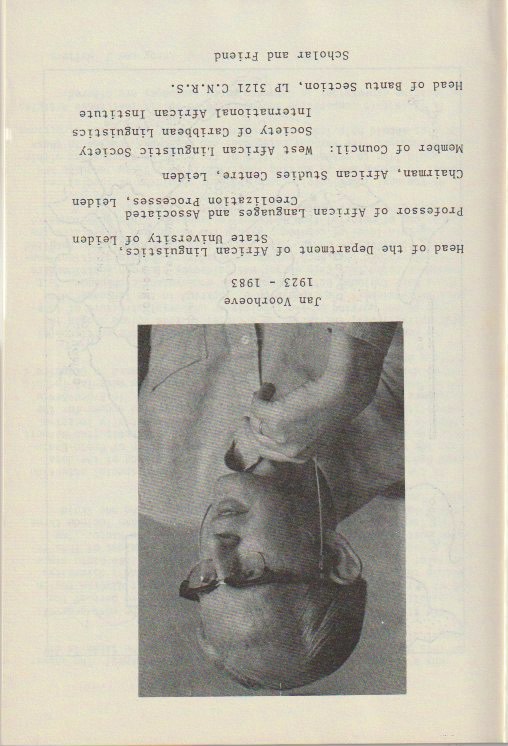 Jan Voorhoeve
1923 - 1983

Head of the Department of African Linguistics, State University of Leiden

Professor of African Languages and Associated Creolization Processes, Leiden

Chairman, African Studies Centre, Leiden

Member of Council: West African Linguistic Society
Society of Caribbean Linguistics
International African Institute

Head of Bantu Section, LP 3121 C.N.R.S.

Scholar and Friend